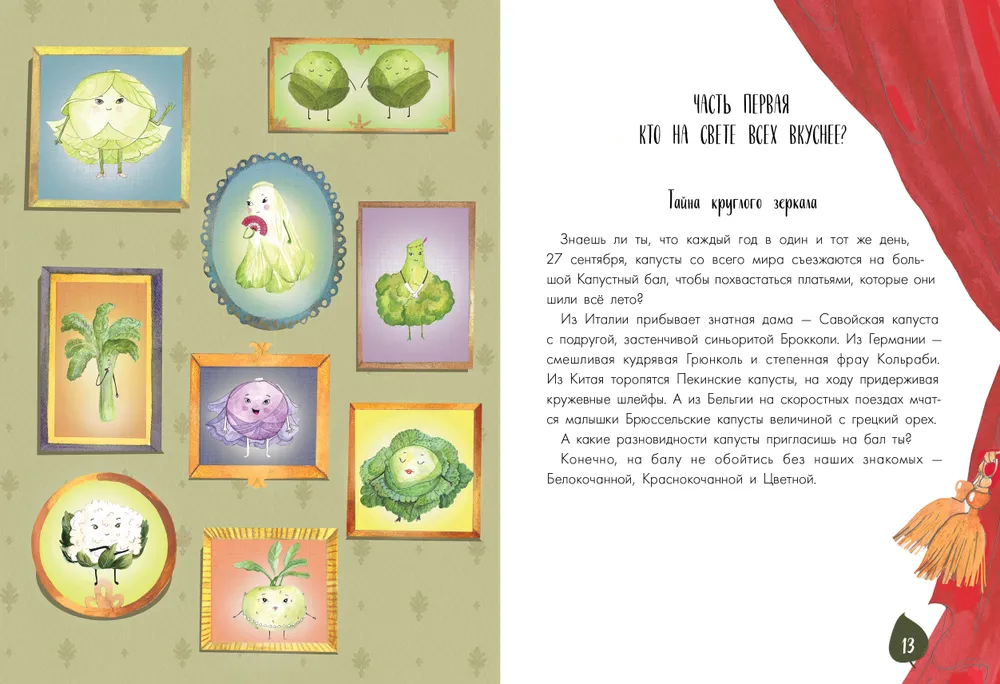 ЧАСТЬ ПЕРВАЯ
КТО НА СВЕТЕ ВСЕХ ВКУСНЕЕ?

Тайна круглого зеркала

Знаешь ли ты, что каждый год в один и тот же день, 27 сентября, капусты со всего мира съезжаются на большой Капустный бал, чтобы похвастаться платьями, которые они шили всё лето?

Из Италии прибывает знатная дама — Савойская капуста с подругой, застенчивой синьоритой Брокколи. Из Германии — смешливая кудрявая Грюнколь и степенная фрау Кольраби. Из Китая торопятся Пекинские капусты, на ходу придерживая кружевные шлейфы. А из Бельгии на скоростных поездах мчатся малышки Брюссельские капусты величиной с грецкий орех.

А какие разновидности капусты пригласишь на бал ты?

Конечно, на балу не обойтись без наших знакомых — Белокочанной, Краснокочанной и Цветной.

13